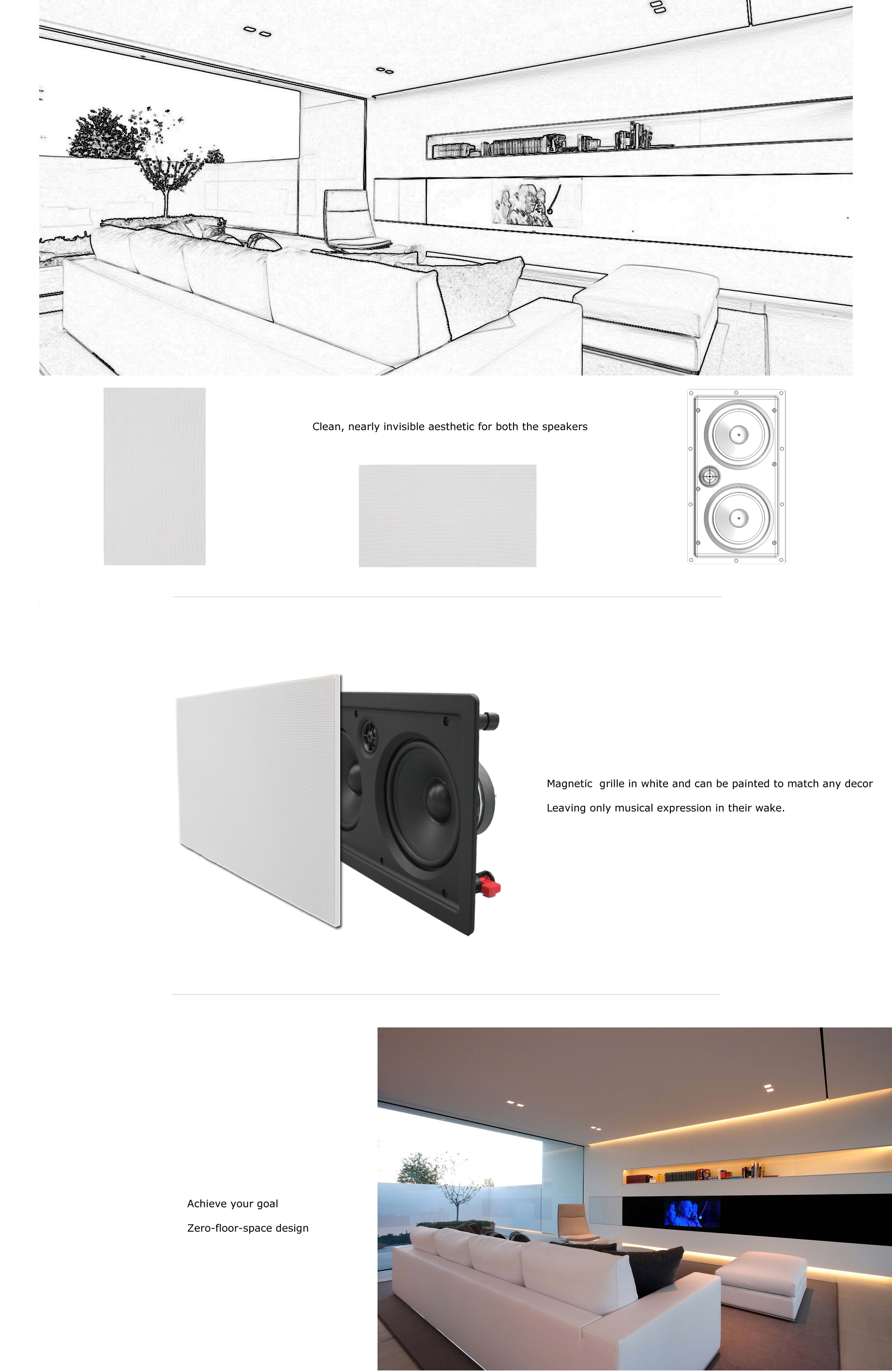 Clean, nearly invisible aesthetic for both the speakers

Magnetic grille in white and can be painted to match any decor

Leaving only musical expression in their wake.

Achieve your goal

Zero-floor-space design